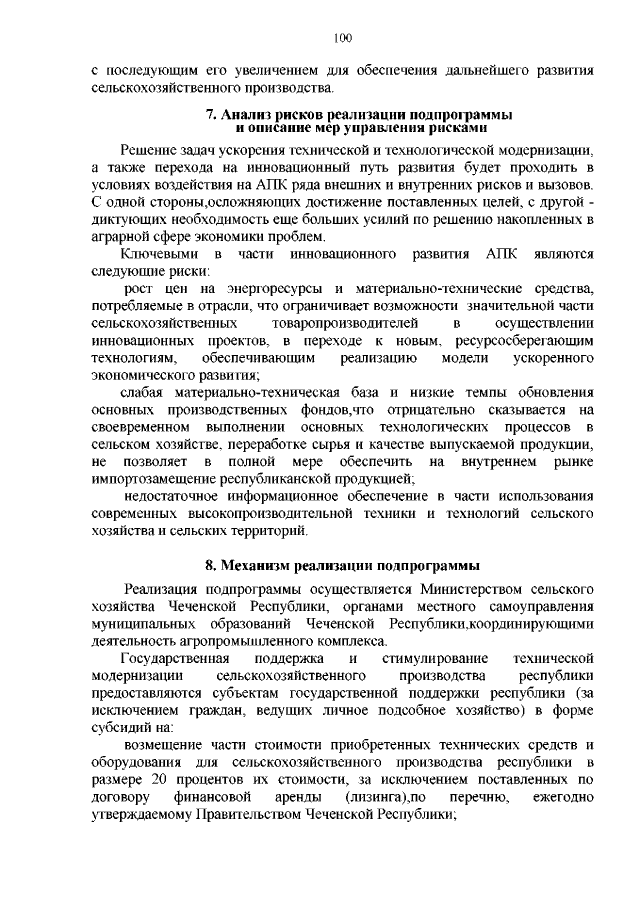 100

с последующим его увеличением для обеспечения дальнейшего развития сельскохозяйственного производства.

7. Анализ рисков реализации подпрограммы и описание мер управления рисками

Решение задач ускорения технической и технологической модернизации, а также перехода на инновационный путь развития будет проходить в условиях воздействия на АПК ряда внешних и внутренних рисков и вызовов. С одной стороны,осложняющих достижение поставленных целей, с другой - диктующих необходимость еще больших усилий по решению накопленных в аграрной сфере экономики проблем.

Ключевыми в части инновационного развития АПК являются следующие риски:

рост цен на энергоресурсы и материально-технические средства, потребляемые в отрасли, что ограничивает возможности значительной части сельскохозяйственных товаропроизводителей в осуществлении инновационных проектов, в переходе к новым, ресурсосберегающим технологиям, обеспечивающим реализацию модели ускоренного экономического развития;

слабая материально-техническая база и низкие темпы обновления основных производственных фондов,что отрицательно сказывается на своевременном выполнении основных технологических процессов в сельском хозяйстве, переработке сырья и качестве выпускаемой продукции, не позволяет в полной мере обеспечить на внутреннем рынке импортозамещение республиканской продукцией;

недостаточное информационное обеспечение в части использования современных высокопроизводительной техники и технологий сельского хозяйства и сельских территорий.

8. Механизм реализации подпрограммы

Реализация подпрограммы осуществляется Министерством сельского хозяйства Чеченской Республики, органами местного самоуправления муниципальных образований Чеченской Республики,координирующими деятельность агропромышленного комплекса.

Государственная поддержка и стимулирование технической модернизации сельскохозяйственного производства республики предоставляются субъектам государственной поддержки республики (за исключением граждан, ведущих личное подсобное хозяйство) в форме субсидий на:

возмещение части стоимости приобретенных технических средств и оборудования для сельскохозяйственного производства республики в размере 20 процентов их стоимости, за исключением поставленных по договору финансовой аренды (лизинга),по перечню, ежегодно утверждаемому Правительством Чеченской Республики;